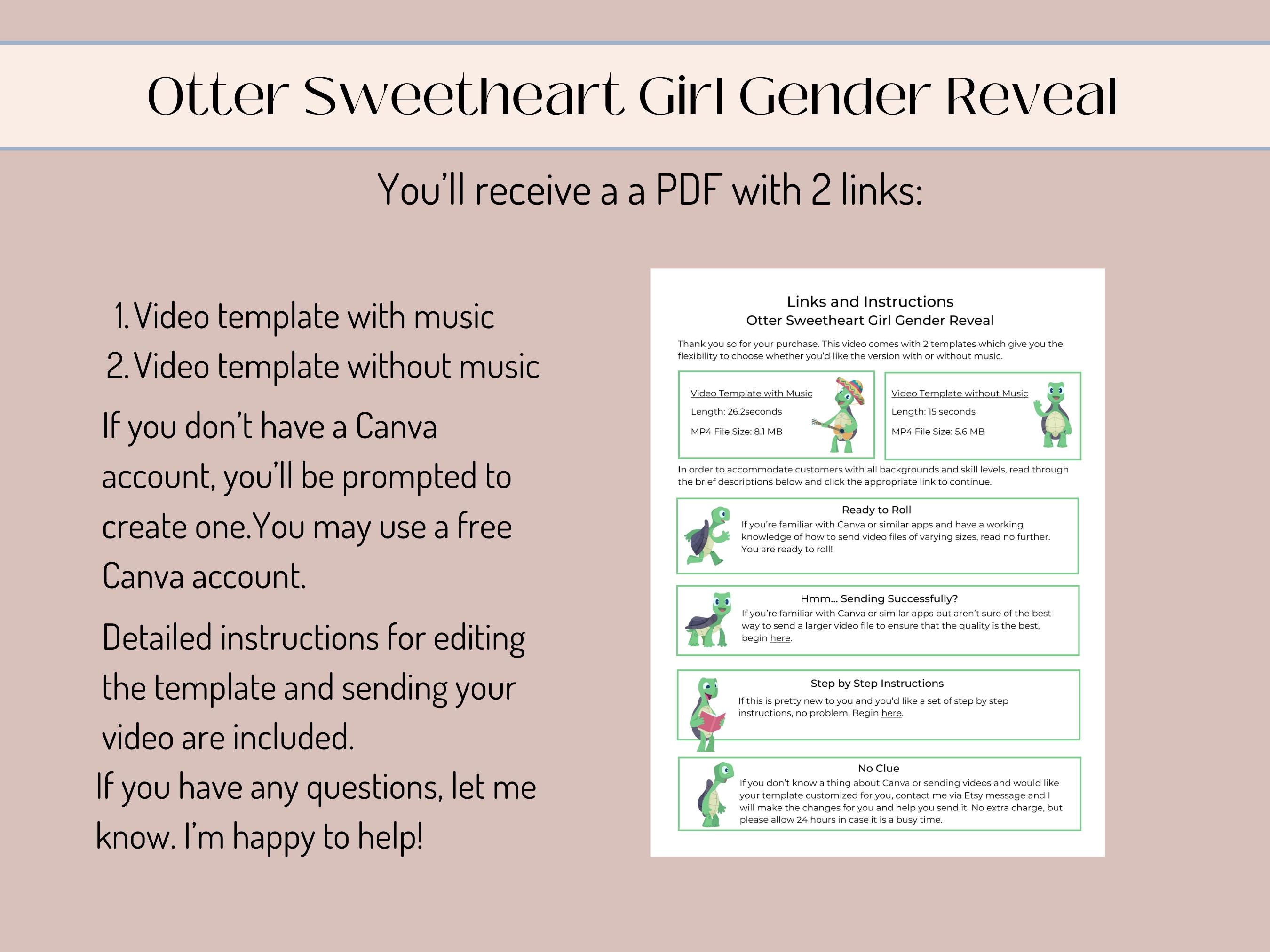 Otter Sweetheart Girl Gender Reveal

You'll receive a a PDF with 2 links:

1. Video template with music
2. Video template without music

If you don't have a Canva account, you'll be prompted to create one.You may use a free Canva account.

Detailed instructions for editing the template and sending your video are included.

If you have any questions, let me know. I'm happy to help!

Links and Instructions
Otter Sweetheart Girl Gender Reveal

Thank you so for your purchase. This video comes with 2 templates which give you the flexibility to choose whether you'd like the version with or without music.

Video Template with Music
Length: 26.2seconds
MP4 File Size: 8.1 MB

Video Template without Music
Length: 15 seconds
MP4 File Size: 5.6 MB

In order to accommodate customers with all backgrounds and skill levels, read through the brief descriptions below and click the appropriate link to continue.

Ready to Roll
If you're familiar with Canva or similar apps and have a working knowledge of how to send video files of varying sizes, read no further. You are ready to roll!

Hmm... Sending Successfully?
If you're familiar with Canva or similar apps but aren't sure of the best way to send a larger video file to ensure that the quality is the best, begin here.

Step by Step Instructions
If this is pretty new to you and you'd like a set of step by step instructions, no problem. Begin here.

No Clue
If you don't know a thing about Canva or sending videos and would like your template customized for you, contact me via Etsy message and I will make the changes for you and help you send it. No extra charge, but please allow 24 hours in case it is a busy time.